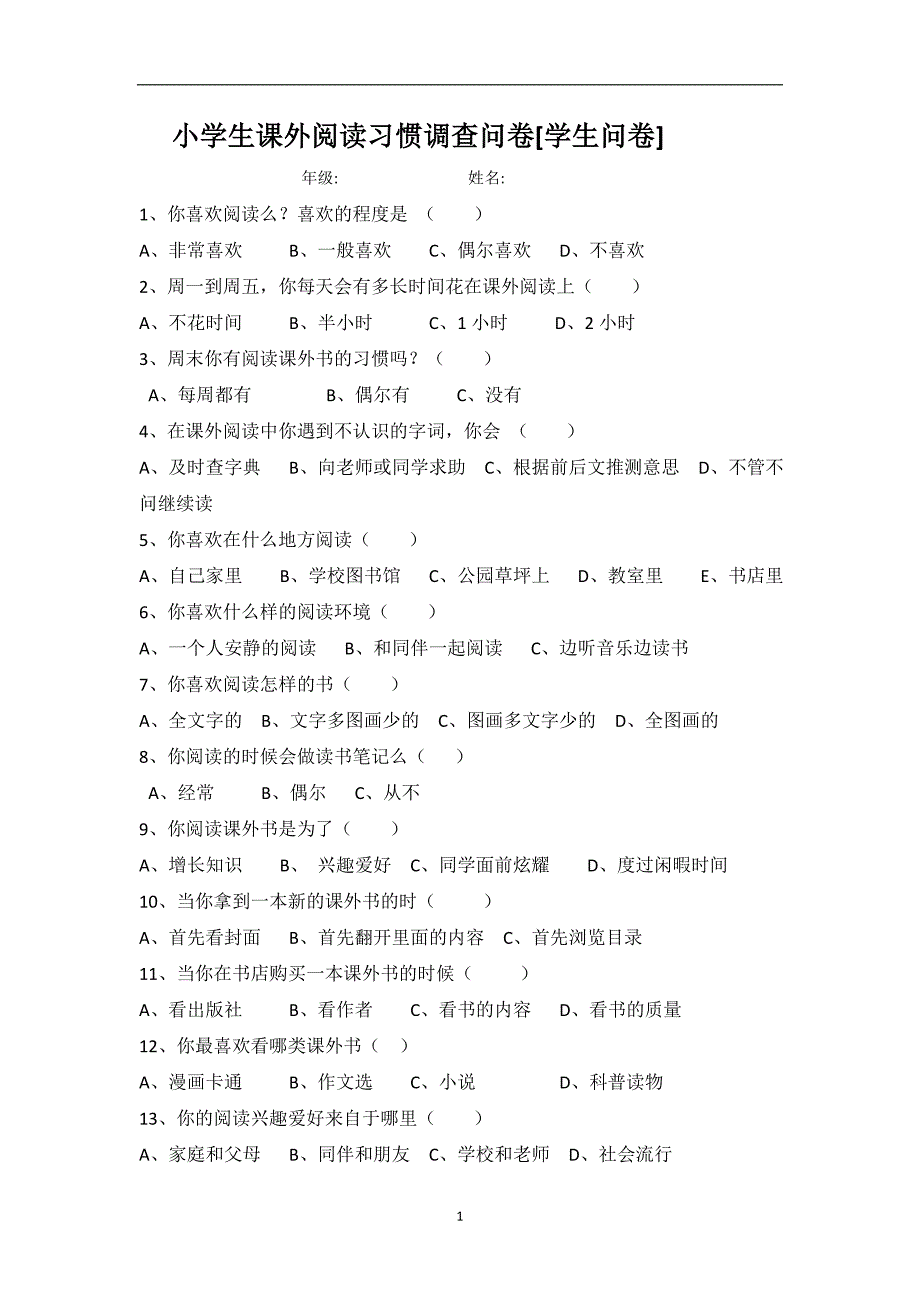 小学生课外阅读习惯调查问卷[学生问卷]

年级:　　　　姓名:

1、你喜欢阅读么？喜欢的程度是 （　　）

A、非常喜欢　B、一般喜欢　C、偶尔喜欢　D、不喜欢

2、周一到周五，你每天会有多长时间花在课外阅读上（　　）

A、不花时间　B、半小时　C、1 小时　D、2 小时

3、周末你有阅读课外书的习惯吗？（　　）

A、每周都有　B、偶尔有　C、没有

4、在课外阅读中你遇到不认识的字词，你会 （　　）

A、及时查字典　B、向老师或同学求助　C、根据前后文推测意思　D、不管不问继续读

5、你喜欢在什么地方阅读（　　）

A、自己家里　B、学校图书馆　C、公园草坪上　D、教室里　E、书店里

6、你喜欢什么样的阅读环境（　　）

A、一个人安静的阅读　B、和同伴一起阅读　C、边听音乐边读书

7、你喜欢阅读怎样的书（　　）

A、全文字的　B、文字多图画少的　C、图画多文字少的　D、全图画的

8、你阅读的时候会做读书笔记么（　　）

A、经常　B、偶尔　C、从不

9、你阅读课外书是为了（　　）

A、增长知识　B、 兴趣爱好　C、同学面前炫耀　D、度过闲暇时间

10、当你拿到一本新的课外书的时（　　）

A、首先看封面　B、首先翻开里面的内容　C、首先浏览目录

11、当你在书店购买一本课外书的时候（　　）

A、看出版社　B、看作者　C、看书的内容　D、看书的质量

12、你最喜欢看哪类课外书（　）

A、漫画卡通　B、作文选　C、小说　D、科普读物

13、你的阅读兴趣爱好来自于哪里（　　）

A、家庭和父母　B、同伴和朋友　C、学校和老师　D、社会流行

1